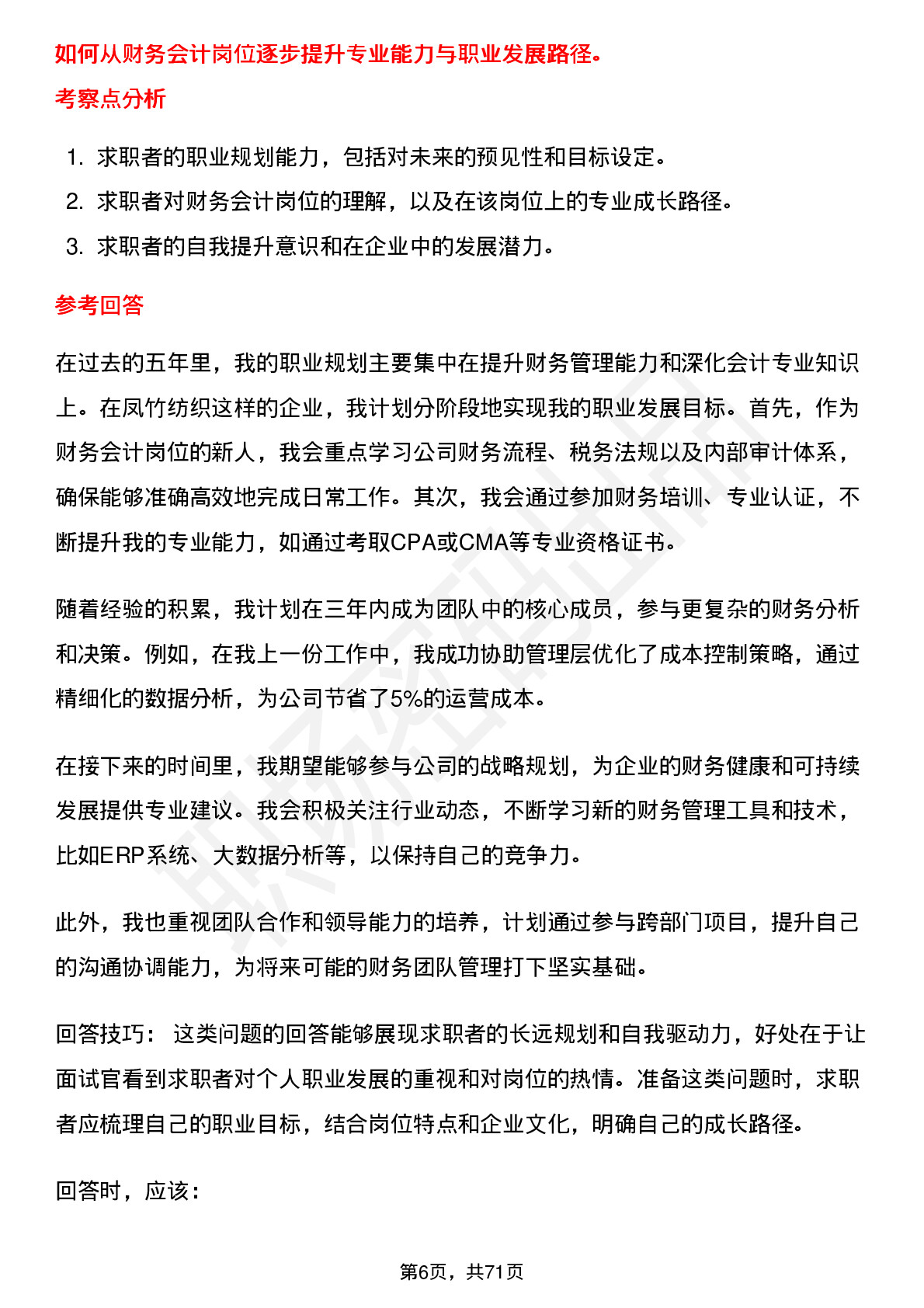 如何从财务会计岗位逐步提升专业能力与职业发展路径。

考察点分析

1. 求职者的职业规划能力，包括对未来的预见性和目标设定。
2. 求职者对财务会计岗位的理解，以及在该岗位上的专业成长路径。
3. 求职者的自我提升意识和在企业中的发展潜力。

参考回答

在过去的五年里，我的职业规划主要集中在提升财务管理能力和深化会计专业知识上。在凤竹纺织这样的企业，我计划分阶段地实现我的职业发展目标。首先，作为财务会计岗位的新人，我会重点学习公司财务流程、税务法规以及内部审计体系，确保能够准确高效地完成日常工作。其次，我会通过参加财务培训、专业认证，不断提升我的专业能力，如通过考取CPA或CMA等专业资格证书。

随着经验的积累，我计划在三年内成为团队中的核心成员，参与更复杂的财务分析和决策。例如，在我上一份工作中，我成功协助管理层优化了成本控制策略，通过精细化的数据分析，为公司节省了5%的运营成本。

在接下来的时间里，我期望能够参与公司的战略规划，为企业的财务健康和可持续发展提供专业建议。我会积极关注行业动态，不断学习新的财务管理工具和技术，比如ERP系统、大数据分析等，以保持自己的竞争力。

此外，我也重视团队合作和领导能力的培养，计划通过参与跨部门项目，提升自己的沟通协调能力，为将来可能的财务团队管理打下坚实基础。

回答技巧： 这类问题的回答能够展现求职者的长远规划和自我驱动力，好处在于让面试官看到求职者对个人职业发展的重视和对岗位的热情。准备这类问题时，求职者应梳理自己的职业目标，结合岗位特点和企业文化，明确自己的成长路径。

回答时，应该：

第6页，共71页